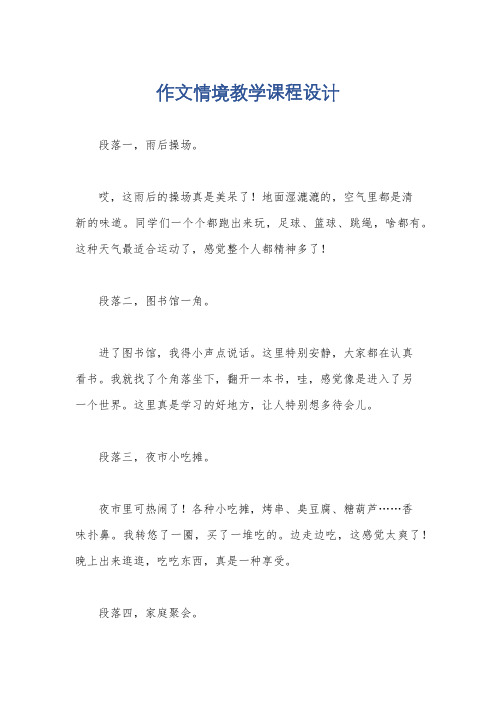 作文情境教学课程设计

段落一，雨后操场。

哎，这雨后的操场真是美呆了！地面湿漉漉的，空气里都是清新的味道。同学们一个个都跑出来玩，足球、篮球、跳绳，啥都有。这种天气最适合运动了，感觉整个人都精神多了！

段落二，图书馆一角。

进了图书馆，我得小声点说话。这里特别安静，大家都在认真看书。我就找了个角落坐下，翻开一本书，哇，感觉像是进入了另一个世界。这里真是学习的好地方，让人特别想多待会儿。

段落三，夜市小吃摊。

夜市里可热闹了！各种小吃摊，烤串、臭豆腐、糖葫芦……香味扑鼻。我转悠了一圈，买了一堆吃的。边走边吃，这感觉太爽了！晚上出来逛逛，吃吃东西，真是一种享受。

段落四，家庭聚会。